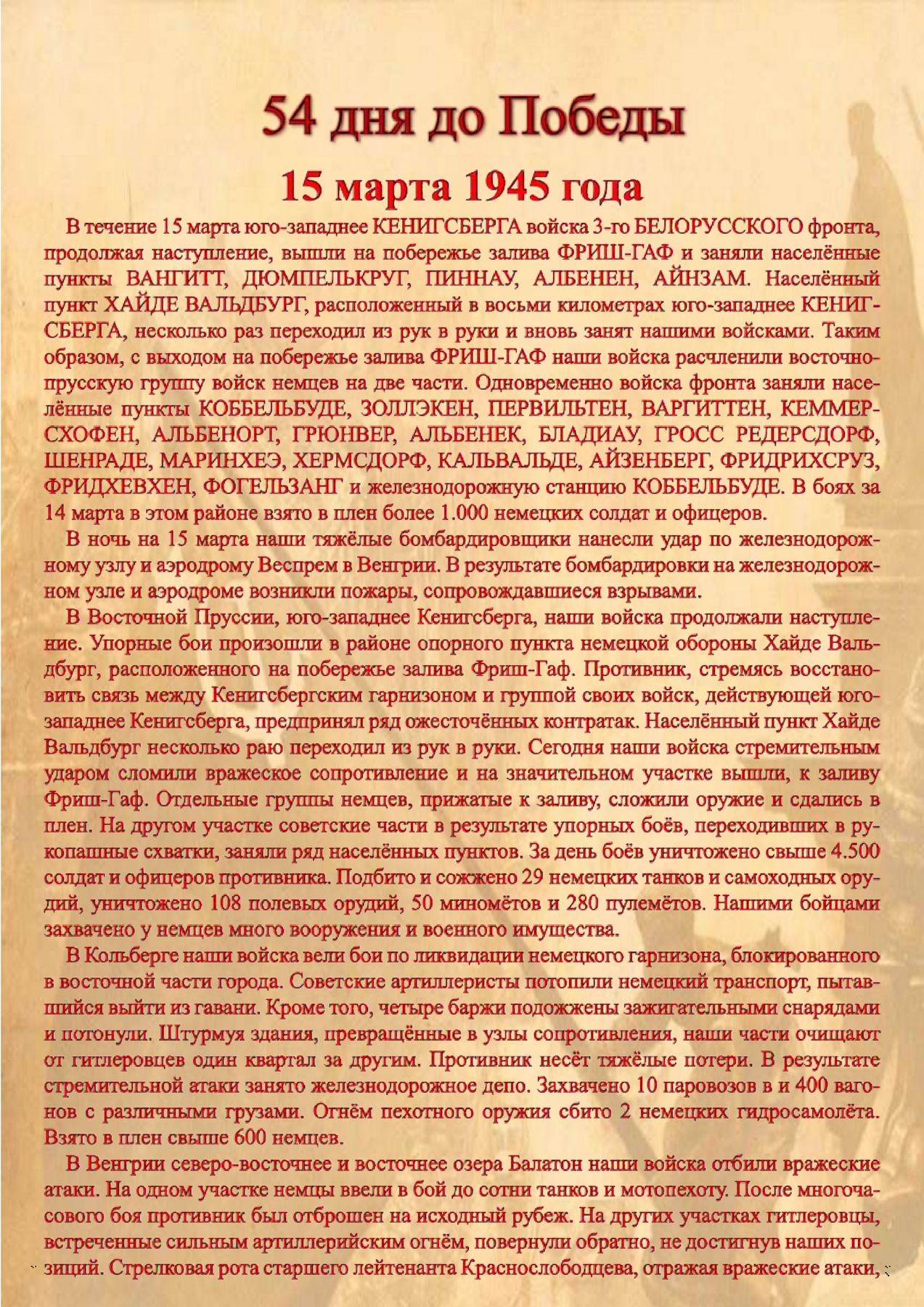 54 дня до Победы

15 марта 1945 года

В течение 15 марта юго-западнее КЕНИГСБЕРГА войска 3-го БЕЛОРУССКОГО фронта, продолжая наступление, вышли на побережье залива ФРИШ-ГАФ и заняли населённые пункты ВАНГИТТ, ДЮМПЕЛЬКРУГ, ПИННАУ, АЛБЕНЕН, АЙНЗАМ. Населённый пункт ХАЙДЕ ВАЛЬДБУРГ, расположенный в восьми километрах юго-западнее КЕНИГСБЕРГА, несколько раз переходил из рук в руки и вновь занят нашими войсками. Таким образом, с выходом на побережье залива ФРИШ-ГАФ наши войска расчленили восточно-прусскую группу войск немцев на две части. Одновременно войска фронта заняли населённые пункты КОББЕЛЬБУДЕ, ЗОЛЛЭКЕН, ПЕРВИЛЬТЕН, ВАРГИТТЕН, КЕММЕРСХОФЕН, АЛЬБЕНОРТ, ГРЮНВЕР, АЛЬБЕНЕК, БЛАДИАУ, ГРОСС РЕДЕРСДОРФ, ШЕНРАДЕ, МАРИНХЕЭ, ХЕРМСДОРФ, КАЛЬВАЛЬДЕ, АЙЗЕНБЕРГ, ФРИДРИХСРУЗ, ФРИДХЕВХЕН, ФОГЕЛЬЗАНГ и железнодорожную станцию КОББЕЛЬБУДЕ. В боях за 14 марта в этом районе взято в плен более 1.000 немецких солдат и офицеров.

В ночь на 15 марта наши тяжёлые бомбардировщики нанесли удар по железнодорожному узлу и аэродрому Веспрем в Венгрии. В результате бомбардировки на железнодорожном узле и аэродроме возникли пожары, сопровождавшиеся взрывами.

В Восточной Пруссии, юго-западнее Кенигсберга, наши войска продолжали наступление. Упорные бои произошли в районе опорного пункта немецкой обороны Хайде Вальдбург, расположенного на побережье залива Фриш-Гаф. Противник, стремясь восстановить связь между Кенигсбергским гарнизоном и группой своих войск, действующей юго-западнее Кенигсберга, предпринял ряд ожесточённых контратак. Населённый пункт Хайде Вальдбург несколько раю переходил из рук в руки. Сегодня наши войска стремительным ударом сломили вражеское сопротивление и на значительном участке вышли, к заливу Фриш-Гаф. Отдельные группы немцев, прижатые к заливу, сложили оружие и сдались в плен. На другом участке советские части в результате упорных боёв, переходивших в рукопашные схватки, заняли ряд населённых пунктов. За день боёв уничтожено свыше 4.500 солдат и офицеров противника. Подбито и сожжено 29 немецких танков и самоходных орудий, уничтожено 108 полевых орудий, 50 миномётов и 280 пулемётов. Нашими бойцами захвачено у немцев много вооружения и военного имущества.

В Кольберге наши войска вели бои по ликвидации немецкого гарнизона, блокированного в восточной части города. Советские артиллеристы потопили немецкий транспорт, пытавшийся выйти из гавани. Кроме того, четыре баржи подожжены зажигательными снарядами и потонули. Штурмуя здания, превращённые в узлы сопротивления, наши части очищают от гитлеровцев один квартал за другим. Противник несёт тяжёлые потери. В результате стремительной атаки занято железнодорожное депо. Захвачено 10 паровозов в и 400 вагонов с различными грузами. Огнём пехотного оружия сбито 2 немецких гидросамолёта. Взято в плен свыше 600 немцев.

В Венгрии северо-восточнее и восточнее озера Балатон наши войска отбили вражеские атаки. На одном участке немцы ввели в бой до сотни танков и мотопехоту. После многочасового боя противник был отброшен на исходный рубеж. На других участках гитлеровцы, встреченные сильным артиллерийским огнём, повернули обратно, не достигнув наших позиций. Стрелковая рота старшего лейтенанта Краснослободцева, отражая вражеские атаки,